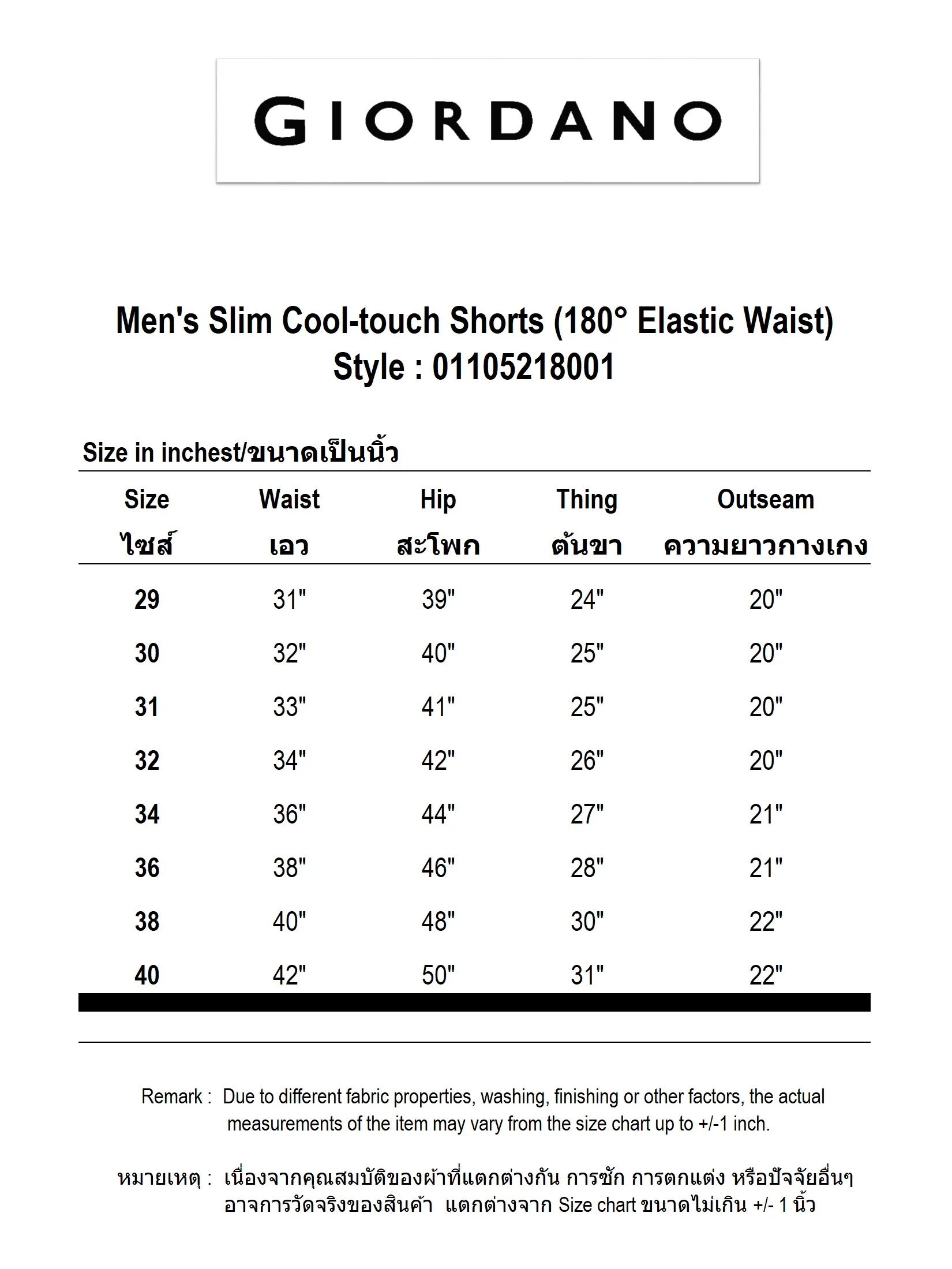 GIORDANO

Men's Slim Cool-touch Shorts (180° Elastic Waist)
Style : 01105218001

Size in inchest/ขนาดเป็นนิ้ว

| Size ไซส์ | Waist เอว | Hip สะโพก | Thing ต้นขา | Outseam ความยาวกางเกง |
|---|---|---|---|---|
| 29 | 31" | 39" | 24" | 20" |
| 30 | 32" | 40" | 25" | 20" |
| 31 | 33" | 41" | 25" | 20" |
| 32 | 34" | 42" | 26" | 20" |
| 34 | 36" | 44" | 27" | 21" |
| 36 | 38" | 46" | 28" | 21" |
| 38 | 40" | 48" | 30" | 22" |
| 40 | 42" | 50" | 31" | 22" |

Remark : Due to different fabric properties, washing, finishing or other factors, the actual measurements of the item may vary from the size chart up to +/-1 inch.

หมายเหตุ : เนื่องจากคุณสมบัติของผ้าที่แตกต่างกัน การซัก การตกแต่ง หรือปัจจัยอื่นๆ อาจการวัดจริงของสินค้า แตกต่างจาก Size chart ขนาดไม่เกิน +/- 1 นิ้ว